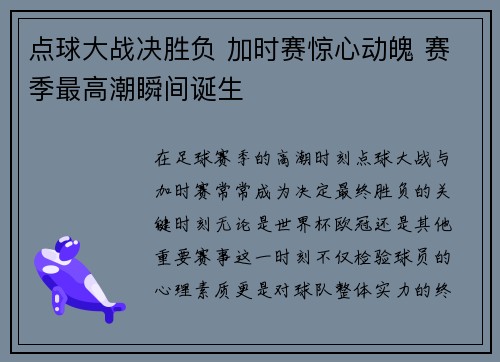 点球大战决胜负 加时赛惊心动魄 赛季最高潮瞬间诞生

在足球赛季的高潮时刻点球大战与加时赛常常成为决定最终胜负的关键时刻无论是世界杯欧冠还是其他重要赛事这一时刻不仅检验球员的心理素质更是对球队整体实力的终